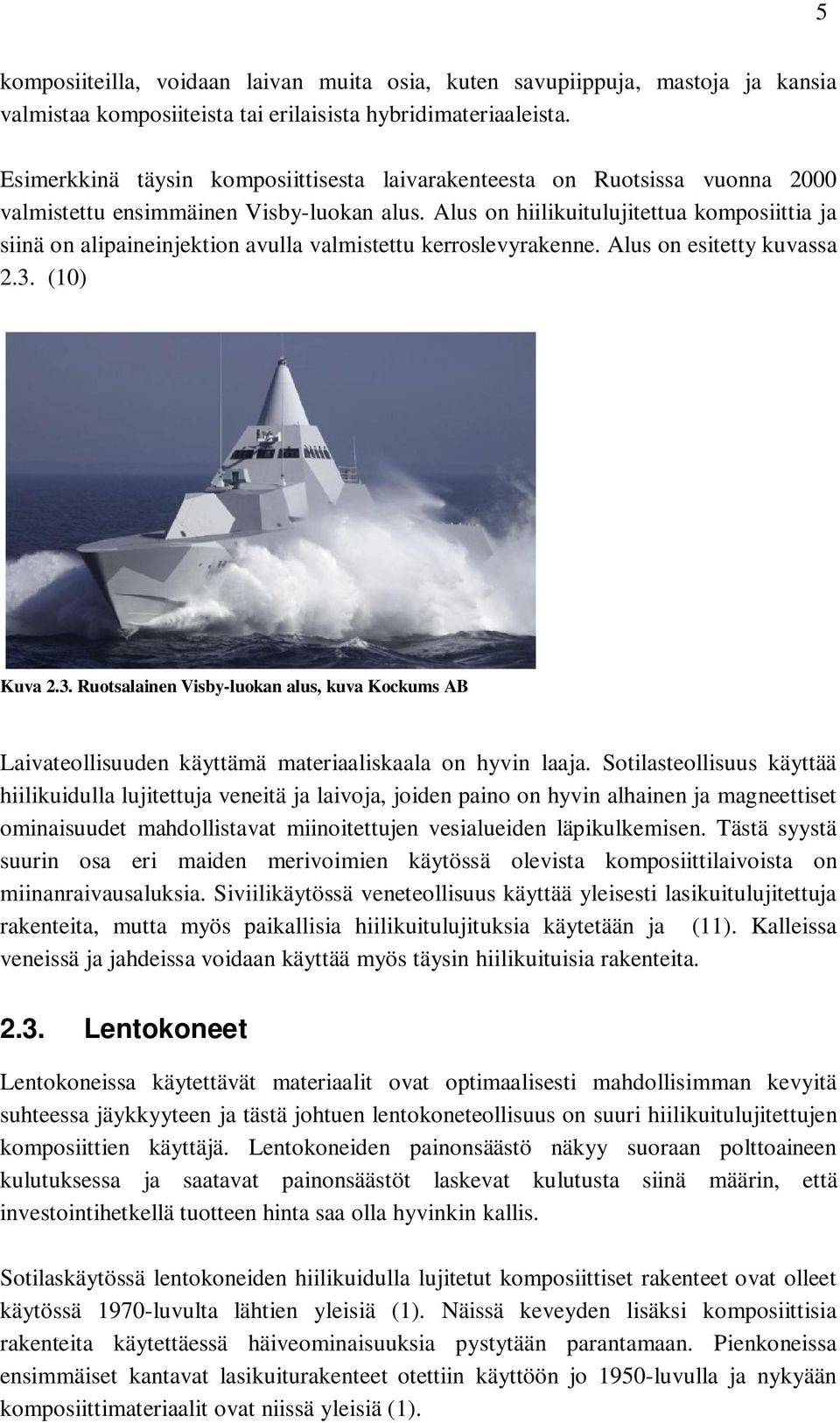 5

komposiiteilla, voidaan laivan muita osia, kuten savupiippuja, mastoja ja kansia valmistaa komposiiteista tai erilaisista hybridimateriaaleista.

Esimerkkinä täysin komposiittisesta laivarakenteesta on Ruotsissa vuonna 2000 valmistettu ensimmäinen Visby-luokan alus. Alus on hiilikuitulujitettua komposiittia ja siinä on alipaineinjektion avulla valmistettu kerroslevyrakenne. Alus on esitetty kuvassa 2.3. (10)

Kuva 2.3. Ruotsalainen Visby-luokan alus, kuva Kockums AB

Laivateollisuuden käyttämä materiaaliskaala on hyvin laaja. Sotilasteollisuus käyttää hiilikuidulla lujitettuja veneitä ja laivoja, joiden paino on hyvin alhainen ja magneettiset ominaisuudet mahdollistavat miinoitettujen vesialueiden läpikulkemisen. Tästä syystä suurin osa eri maiden merivoimien käytössä olevista komposiittilaivoista on miinanraivausaluksia. Siviilikäytössä veneteollisuus käyttää yleisesti lasikuitulujitettuja rakenteita, mutta myös paikallisia hiilikuitulujituksia käytetään ja (11). Kalleissa veneissä ja jahdeissa voidaan käyttää myös täysin hiilikuituisia rakenteita.

2.3. Lentokoneet

Lentokoneissa käytettävät materiaalit ovat optimaalisesti mahdollisimman kevyitä suhteessa jäykkyyteen ja tästä johtuen lentokoneteollisuus on suuri hiilikuitulujitettujen komposiittien käyttäjä. Lentokoneiden painonsäästö näkyy suoraan polttoaineen kulutuksessa ja saatavat painonsäästöt laskevat kulutusta siinä määrin, että investointihetkellä tuotteen hinta saa olla hyvinkin kallis.

Sotilaskäytössä lentokoneiden hiilikuidulla lujitetut komposiittiset rakenteet ovat olleet käytössä 1970-luvulta lähtien yleisiä (1). Näissä keveyden lisäksi komposiittisia rakenteita käytettäessä häiveominaisuuksia pystytään parantamaan. Pienkoneissa ensimmäiset kantavat lasikuiturakenteet otettiin käyttöön jo 1950-luvulla ja nykyään komposiittimateriaalit ovat niissä yleisiä (1).